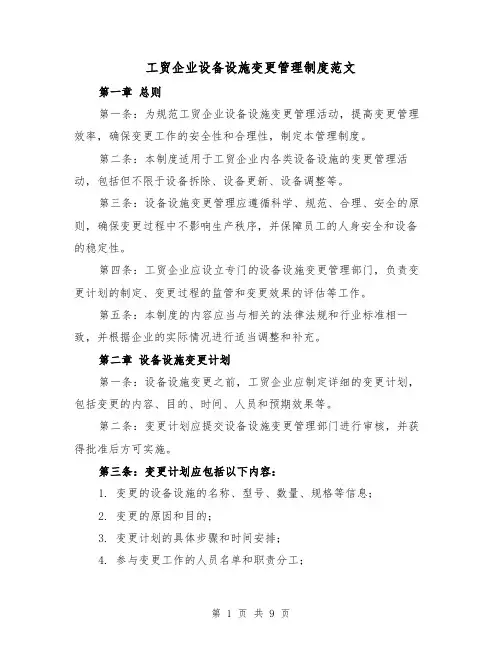 工贸企业设备设施变更管理制度范文

第一章 总则

第一条：为规范工贸企业设备设施变更管理活动，提高变更管理效率，确保变更工作的安全性和合理性，制定本管理制度。

第二条：本制度适用于工贸企业内各类设备设施的变更管理活动，包括但不限于设备拆除、设备更新、设备调整等。

第三条：设备设施变更管理应遵循科学、规范、合理、安全的原则，确保变更过程中不影响生产秩序，并保障员工的人身安全和设备的稳定性。

第四条：工贸企业应设立专门的设备设施变更管理部门，负责变更计划的制定、变更过程的监管和变更效果的评估等工作。

第五条：本制度的内容应当与相关的法律法规和行业标准相一致，并根据企业的实际情况进行适当调整和补充。

第二章 设备设施变更计划

第一条：设备设施变更之前，工贸企业应制定详细的变更计划，包括变更的内容、目的、时间、人员和预期效果等。

第二条：变更计划应提交设备设施变更管理部门进行审核，并获得批准后方可实施。

第三条：变更计划应包括以下内容：

1. 变更的设备设施的名称、型号、数量、规格等信息；

2. 变更的原因和目的；

3. 变更计划的具体步骤和时间安排；

4. 参与变更工作的人员名单和职责分工；

第 1 页 共 9 页